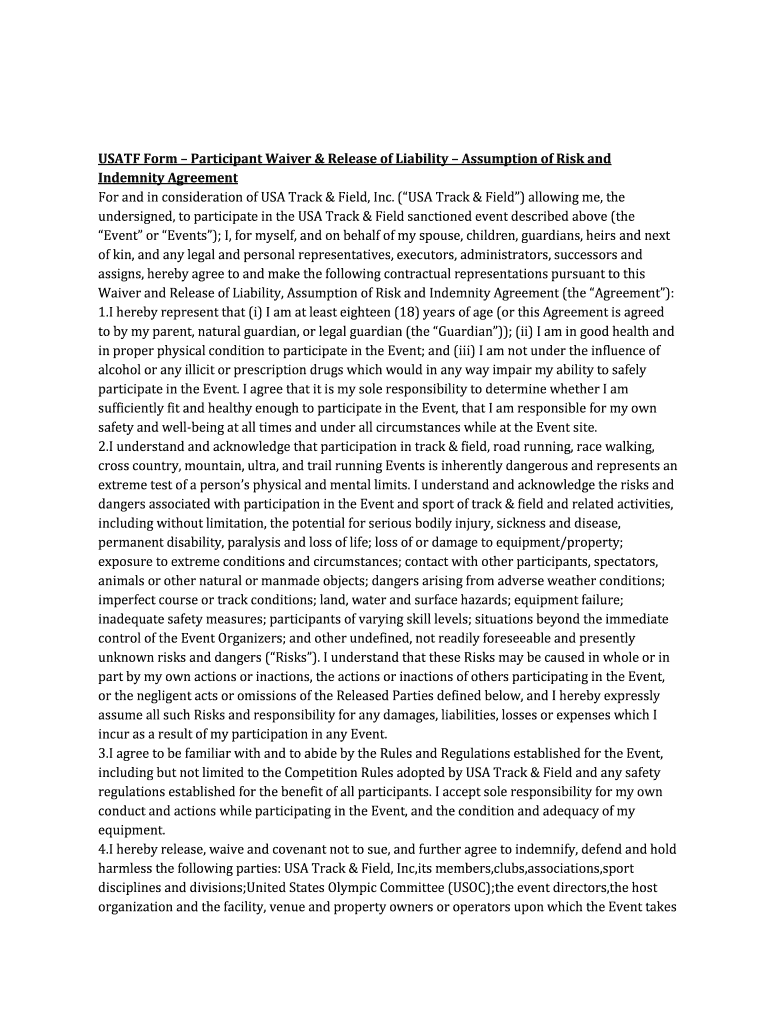 USATF Form – Participant Waiver & Release of Liability – Assumption of Risk and Indemnity Agreement
For and in consideration of USA Track & Field, Inc. ("USA Track & Field") allowing me, the undersigned, to participate in the USA Track & Field sanctioned event described above (the "Event" or "Events"); I, for myself, and on behalf of my spouse, children, guardians, heirs and next of kin, and any legal and personal representatives, executors, administrators, successors and assigns, hereby agree to and make the following contractual representations pursuant to this Waiver and Release of Liability, Assumption of Risk and Indemnity Agreement (the "Agreement"):
1.I hereby represent that (i) I am at least eighteen (18) years of age (or this Agreement is agreed to by my parent, natural guardian, or legal guardian (the "Guardian")); (ii) I am in good health and in proper physical condition to participate in the Event; and (iii) I am not under the influence of alcohol or any illicit or prescription drugs which would in any way impair my ability to safely participate in the Event. I agree that it is my sole responsibility to determine whether I am sufficiently fit and healthy enough to participate in the Event, that I am responsible for my own safety and well-being at all times and under all circumstances while at the Event site.
2.I understand and acknowledge that participation in track & field, road running, race walking, cross country, mountain, ultra, and trail running Events is inherently dangerous and represents an extreme test of a person's physical and mental limits. I understand and acknowledge the risks and dangers associated with participation in the Event and sport of track & field and related activities, including without limitation, the potential for serious bodily injury, sickness and disease, permanent disability, paralysis and loss of life; loss of or damage to equipment/property; exposure to extreme conditions and circumstances; contact with other participants, spectators, animals or other natural or manmade objects; dangers arising from adverse weather conditions; imperfect course or track conditions; land, water and surface hazards; equipment failure; inadequate safety measures; participants of varying skill levels; situations beyond the immediate control of the Event Organizers; and other undefined, not readily foreseeable and presently unknown risks and dangers ("Risks"). I understand that these Risks may be caused in whole or in part by my own actions or inactions, the actions or inactions of others participating in the Event, or the negligent acts or omissions of the Released Parties defined below, and I hereby expressly assume all such Risks and responsibility for any damages, liabilities, losses or expenses which I incur as a result of my participation in any Event.
3.I agree to be familiar with and to abide by the Rules and Regulations established for the Event, including but not limited to the Competition Rules adopted by USA Track & Field and any safety regulations established for the benefit of all participants. I accept sole responsibility for my own conduct and actions while participating in the Event, and the condition and adequacy of my equipment.
4.I hereby release, waive and covenant not to sue, and further agree to indemnify, defend and hold harmless the following parties: USA Track & Field, Inc,its members,clubs,associations,sport disciplines and divisions;United States Olympic Committee (USOC);the event directors,the host organization and the facility, venue and property owners or operators upon which the Event takes